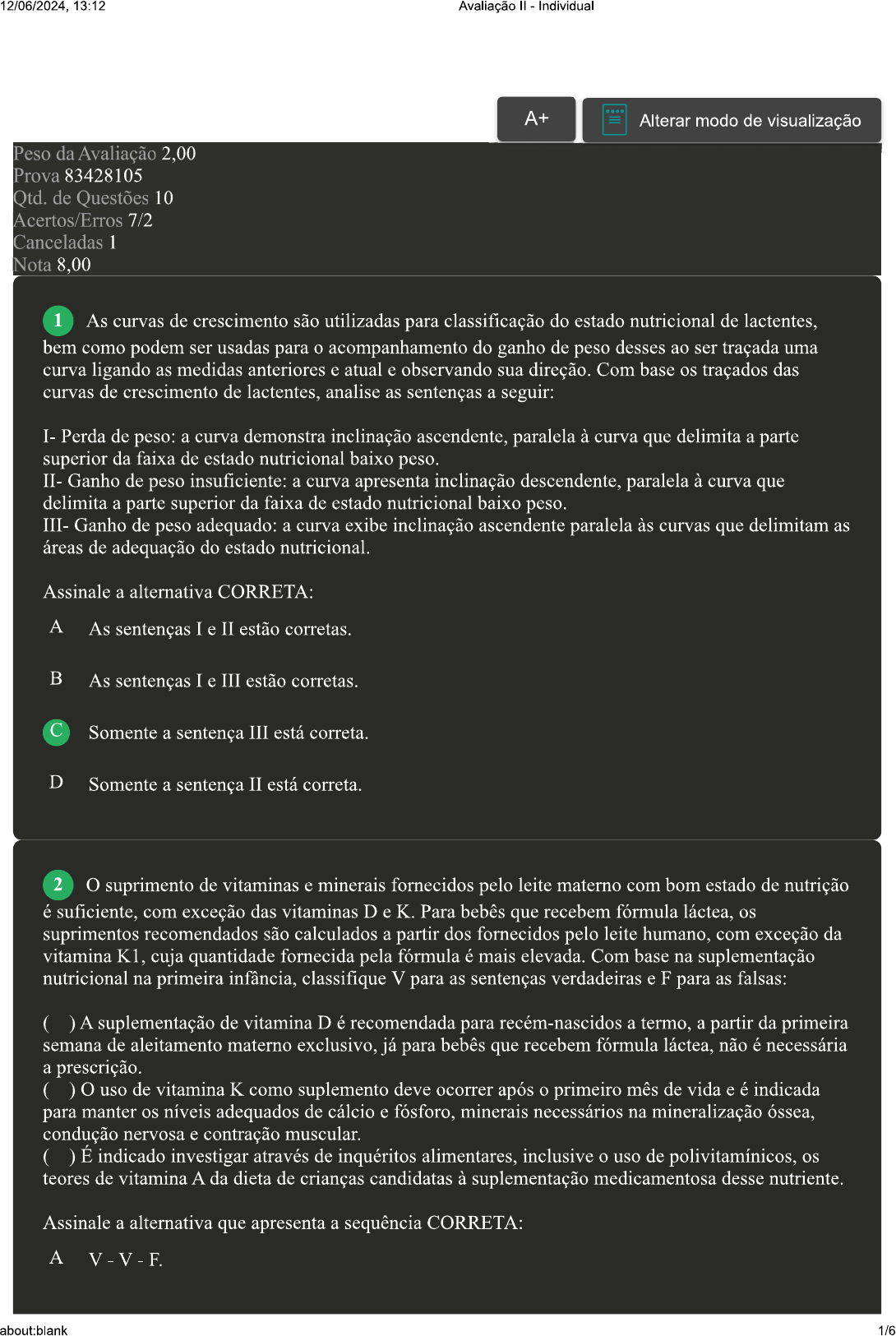 12/06/2024, 13:12 Avaliação II - Individual

A+

Alterar modo de visualização

Peso da Avaliação 2,00
Prova 83428105
Qtd. de Questões 10
Acertos/Erros 7/2
Canceladas 1
Nota 8,00

1 As curvas de crescimento são utilizadas para classificação do estado nutricional de lactentes, bem como podem ser usadas para o acompanhamento do ganho de peso desses ao ser traçada uma curva ligando as medidas anteriores e atual e observando sua direção. Com base os traçados das curvas de crescimento de lactentes, analise as sentenças a seguir:

I- Perda de peso: a curva demonstra inclinação ascendente, paralela à curva que delimita a parte superior da faixa de estado nutricional baixo peso.
II- Ganho de peso insuficiente: a curva apresenta inclinação descendente, paralela à curva que delimita a parte superior da faixa de estado nutricional baixo peso.
III- Ganho de peso adequado: a curva exibe inclinação ascendente paralela às curvas que delimitam as áreas de adequação do estado nutricional.

Assinale a alternativa CORRETA:

A As sentenças I e II estão corretas.

B As sentenças I e III estão corretas.

C Somente a sentença III está correta.

D Somente a sentença II está correta.

2 O suprimento de vitaminas e minerais fornecidos pelo leite materno com bom estado de nutrição é suficiente, com exceção das vitaminas D e K. Para bebês que recebem fórmula láctea, os suprimentos recomendados são calculados a partir dos fornecidos pelo leite humano, com exceção da vitamina K1, cuja quantidade fornecida pela fórmula é mais elevada. Com base na suplementação nutricional na primeira infância, classifique V para as sentenças verdadeiras e F para as falsas:

( ) A suplementação de vitamina D é recomendada para recém-nascidos a termo, a partir da primeira semana de aleitamento materno exclusivo, já para bebês que recebem fórmula láctea, não é necessária a prescrição.
( ) O uso de vitamina K como suplemento deve ocorrer após o primeiro mês de vida e é indicada para manter os níveis adequados de cálcio e fósforo, minerais necessários na mineralização óssea, condução nervosa e contração muscular.
( ) É indicado investigar através de inquéritos alimentares, inclusive o uso de polivitamínicos, os teores de vitamina A da dieta de crianças candidatas à suplementação medicamentosa desse nutriente.

Assinale a alternativa que apresenta a sequência CORRETA:

A V - V - F.

about:blank 1/6